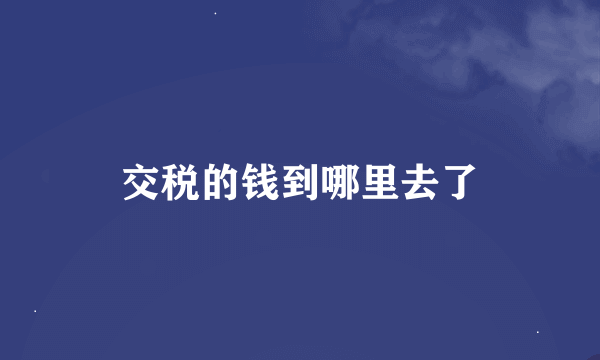 交税的钱到哪里去了